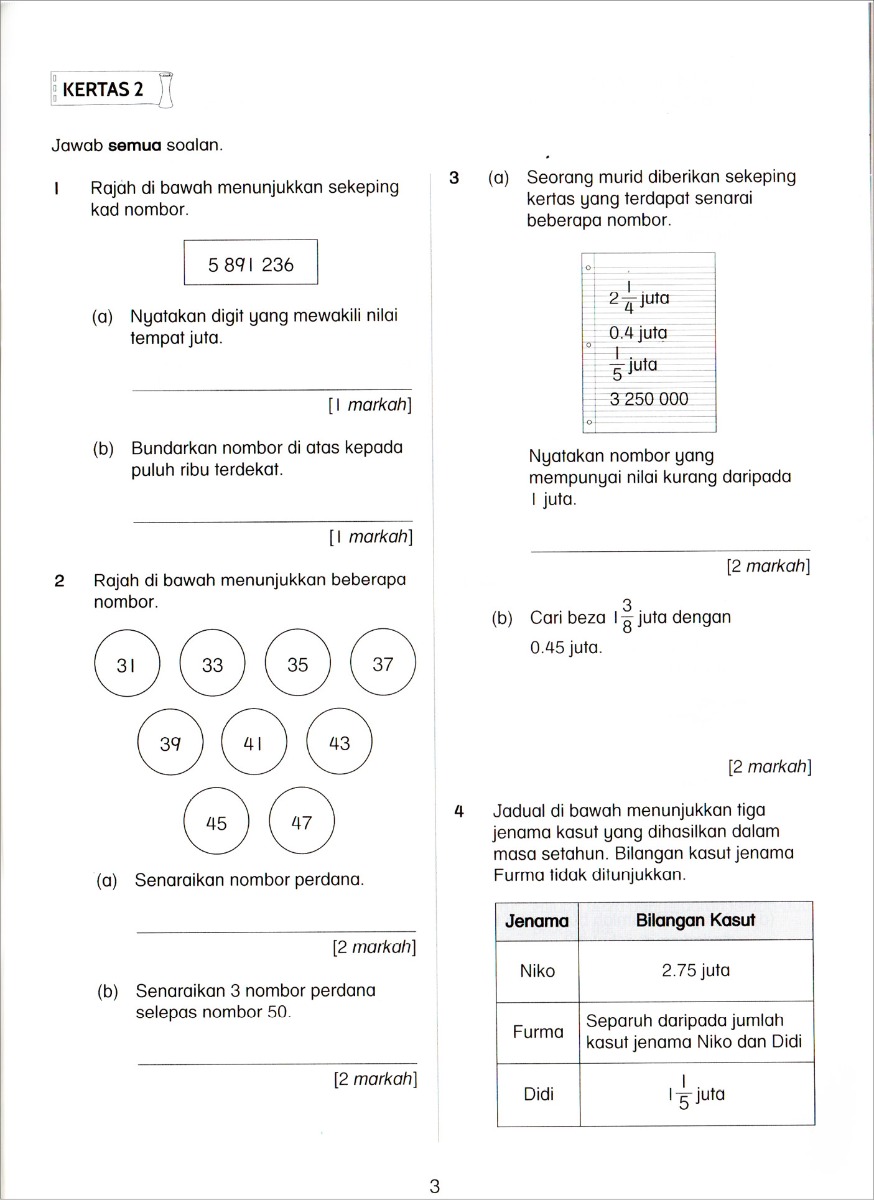 KERTAS 2

Jawab **semua** soalan.

1 Rajah di bawah menunjukkan sekeping kad nombor.

5 891 236

(a) Nyatakan digit yang mewakili nilai tempat juta.

[1 *markah*]

(b) Bundarkan nombor di atas kepada puluh ribu terdekat.

[1 *markah*]

2 Rajah di bawah menunjukkan beberapa nombor.

31 33 35 37

39 41 43

45 47

(a) Senaraikan nombor perdana.

[2 *markah*]

(b) Senaraikan 3 nombor perdana selepas nombor 50.

[2 *markah*]

3 (a) Seorang murid diberikan sekeping kertas yang terdapat senarai beberapa nombor.

$2\frac{1}{4}$ juta
0.4 juta
$\frac{1}{5}$ juta
3 250 000

Nyatakan nombor yang mempunyai nilai kurang daripada 1 juta.

[2 *markah*]

(b) Cari beza $1\frac{3}{8}$ juta dengan 0.45 juta.

[2 *markah*]

4 Jadual di bawah menunjukkan tiga jenama kasut yang dihasilkan dalam masa setahun. Bilangan kasut jenama Furma tidak ditunjukkan.

| Jenama | Bilangan Kasut |
|---|---|
| Niko | 2.75 juta |
| Furma | Separuh daripada jumlah kasut jenama Niko dan Didi |
| Didi | $1\frac{1}{5}$ juta |

3